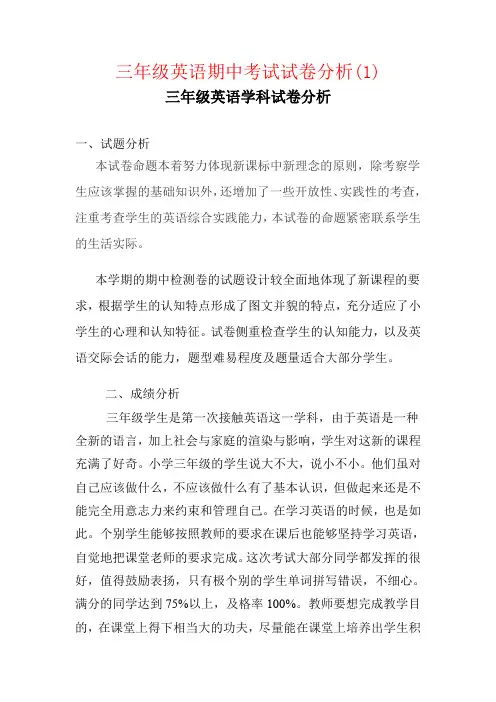 三年级英语期中考试试卷分析(1)

三年级英语学科试卷分析

一、试题分析

本试卷命题本着努力体现新课标中新理念的原则，除考察学生应该掌握的基础知识外，还增加了一些开放性、实践性的考查，注重考查学生的英语综合实践能力，本试卷的命题紧密联系学生的生活实际。

本学期的期中检测卷的试题设计较全面地体现了新课程的要求，根据学生的认知特点形成了图文并貌的特点，充分适应了小学生的心理和认知特征。试卷侧重检查学生的认知能力，以及英语交际会话的能力，题型难易程度及题量适合大部分学生。

二、成绩分析

三年级学生是第一次接触英语这一学科，由于英语是一种全新的语言，加上社会与家庭的渲染与影响，学生对这新的课程充满了好奇。小学三年级的学生说大不大，说小不小。他们虽对自己应该做什么，不应该做什么有了基本认识，但做起来还是不能完全用意志力来约束和管理自己。在学习英语的时候，也是如此。个别学生能够按照教师的要求在课后也能够坚持学习英语，自觉地把课堂老师的要求完成。这次考试大部分同学都发挥的很好，值得鼓励表扬，只有极个别的学生单词拼写错误，不细心。满分的同学达到 75%以上，及格率 100%。教师要想完成教学目的，在课堂上得下相当大的功夫，尽量能在课堂上培养出学生积